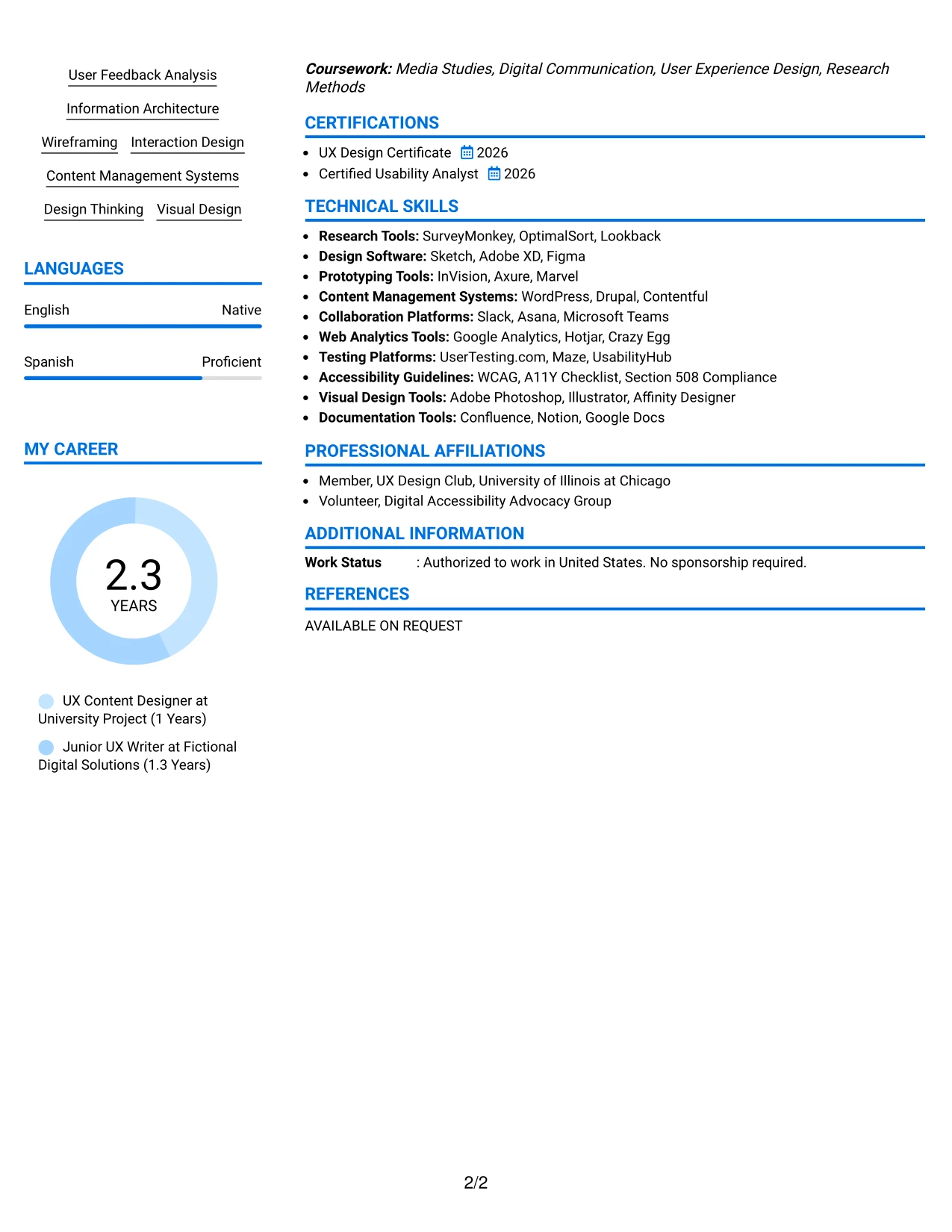 User Feedback Analysis

Information Architecture

Wireframing Interaction Design

Content Management Systems

Design Thinking Visual Design

LANGUAGES

English Native

Spanish Proficient

MY CAREER

2.3
YEARS

UX Content Designer at University Project (1 Years)

Junior UX Writer at Fictional Digital Solutions (1.3 Years)

Coursework: Media Studies, Digital Communication, User Experience Design, Research Methods

CERTIFICATIONS

• UX Design Certificate 2026
• Certified Usability Analyst 2026

TECHNICAL SKILLS

• Research Tools: SurveyMonkey, OptimalSort, Lookback
• Design Software: Sketch, Adobe XD, Figma
• Prototyping Tools: InVision, Axure, Marvel
• Content Management Systems: WordPress, Drupal, Contentful
• Collaboration Platforms: Slack, Asana, Microsoft Teams
• Web Analytics Tools: Google Analytics, Hotjar, Crazy Egg
• Testing Platforms: UserTesting.com, Maze, UsabilityHub
• Accessibility Guidelines: WCAG, A11Y Checklist, Section 508 Compliance
• Visual Design Tools: Adobe Photoshop, Illustrator, Affinity Designer
• Documentation Tools: Confluence, Notion, Google Docs

PROFESSIONAL AFFILIATIONS

• Member, UX Design Club, University of Illinois at Chicago
• Volunteer, Digital Accessibility Advocacy Group

ADDITIONAL INFORMATION

Work Status : Authorized to work in United States. No sponsorship required.

REFERENCES

AVAILABLE ON REQUEST

2/2